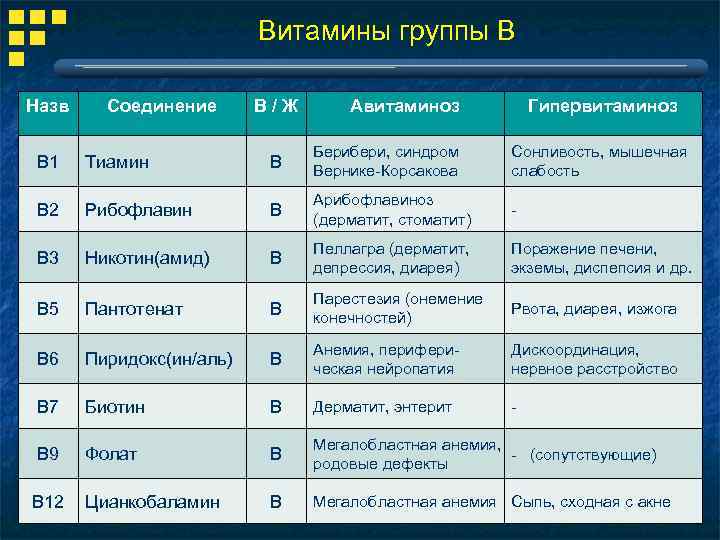 Витамины группы В

| Назв | Соединение | В / Ж | Авитаминоз | Гипервитаминоз |
|---|---|---|---|---|
| В1 | Тиамин | В | Берибери, синдром Вернике-Корсакова | Сонливость, мышечная слабость |
| В2 | Рибофлавин | В | Арибофлавиноз (дерматит, стоматит) | - |
| В3 | Никотин(амид) | В | Пеллагра (дерматит, депрессия, диарея) | Поражение печени, экземы, диспепсия и др. |
| В5 | Пантотенат | В | Парестезия (онемение конечностей) | Рвота, диарея, изжога |
| В6 | Пиридокс(ин/аль) | В | Анемия, периферическая нейропатия | Дискоординация, нервное расстройство |
| В7 | Биотин | В | Дерматит, энтерит | - |
| В9 | Фолат | В | Мегалобластная анемия, родовые дефекты | - (сопутствующие) |
| В12 | Цианкобаламин | В | Мегалобластная анемия | Сыпь, сходная с акне |